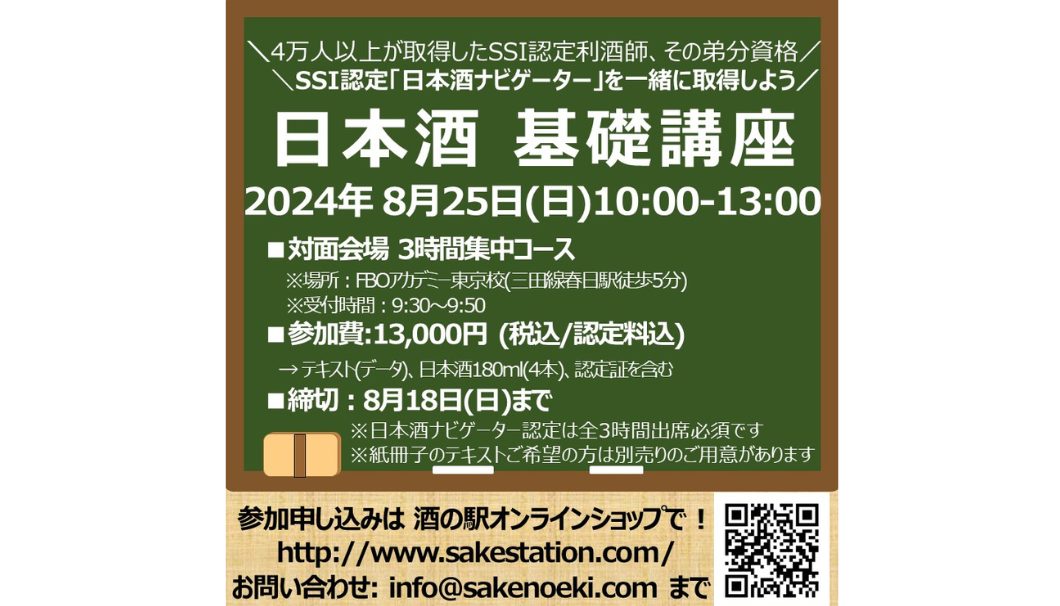 ＼4万人以上が取得したSSI認定利酒師、その弟分資格／
＼SSI認定「日本酒ナビゲーター」を一緒に取得しよう／

日本酒 基礎講座

2024年 8月25日(日)10:00-13:00

■対面会場 3時間集中コース
※場所：FBOアカデミー東京校(三田線春日駅徒歩5分)
※受付時間：9:30～9:50

■参加費:13,000円 (税込/認定料込)
→ テキスト(データ)、日本酒180ml(4本)、認定証を含む

■締切：8月18日(日)まで
※日本酒ナビゲーター認定は全3時間出席必須です
※紙冊子のテキストご希望の方は別売りのご用意があります

参加申し込みは 酒の駅オンラインショップで！
http://www.sakestation.com/
お問い合わせ: info@sakenoeki.com まで